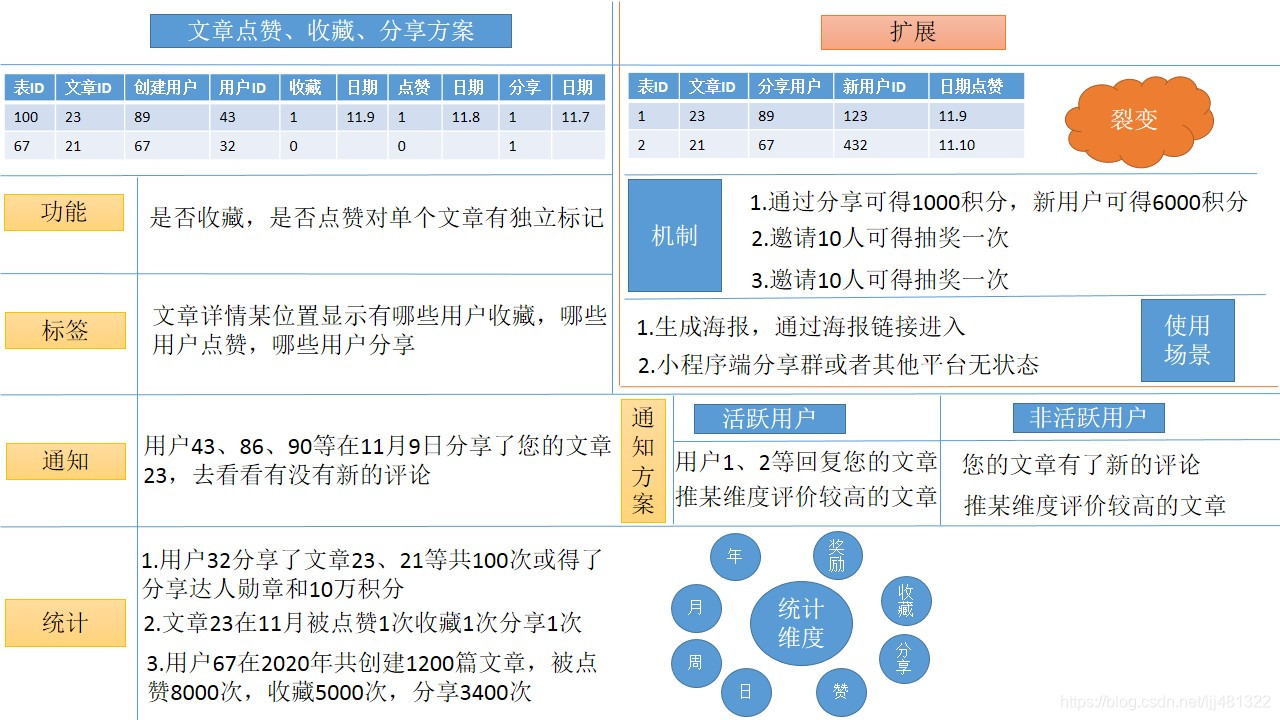 文章点赞、收藏、分享方案

| 表ID | 文章ID | 创建用户 | 用户ID | 收藏 | 日期 | 点赞 | 日期 | 分享 | 日期 |
|---|---|---|---|---|---|---|---|---|---|
| 100 | 23 | 89 | 43 | 1 | 11.9 | 1 | 11.8 | 1 | 11.7 |
| 67 | 21 | 67 | 32 | 0 | | 0 | | 1 | |

功能

是否收藏，是否点赞对单个文章有独立标记

标签

文章详情某位置显示有哪些用户收藏，哪些用户点赞，哪些用户分享

通知

用户43、86、90等在11月9日分享了您的文章23，去看看有没有新的评论

统计

1.用户32分享了文章23、21等共100次或得了分享达人勋章和10万积分

2.文章23在11月被点赞1次收藏1次分享1次

3.用户67在2020年共创建1200篇文章，被点赞8000次，收藏5000次，分享3400次

扩展

| 表ID | 文章ID | 分享用户 | 新用户ID | 日期点赞 |
|---|---|---|---|---|
| 1 | 23 | 89 | 123 | 11.9 |
| 2 | 21 | 67 | 432 | 11.10 |

裂变

机制

1.通过分享可得1000积分，新用户可得6000积分

2.邀请10人可得抽奖一次

3.邀请10人可得抽奖一次

1.生成海报，通过海报链接进入

2.小程序端分享群或者其他平台无状态

使用场景

通知方案

活跃用户

用户1、2等回复您的文章

推某维度评价较高的文章

非活跃用户

您的文章有了新的评论

推某维度评价较高的文章

统计维度

年

奖励

收藏

分享

赞

日

周

月

https://blog.csdn.net/ljj481322